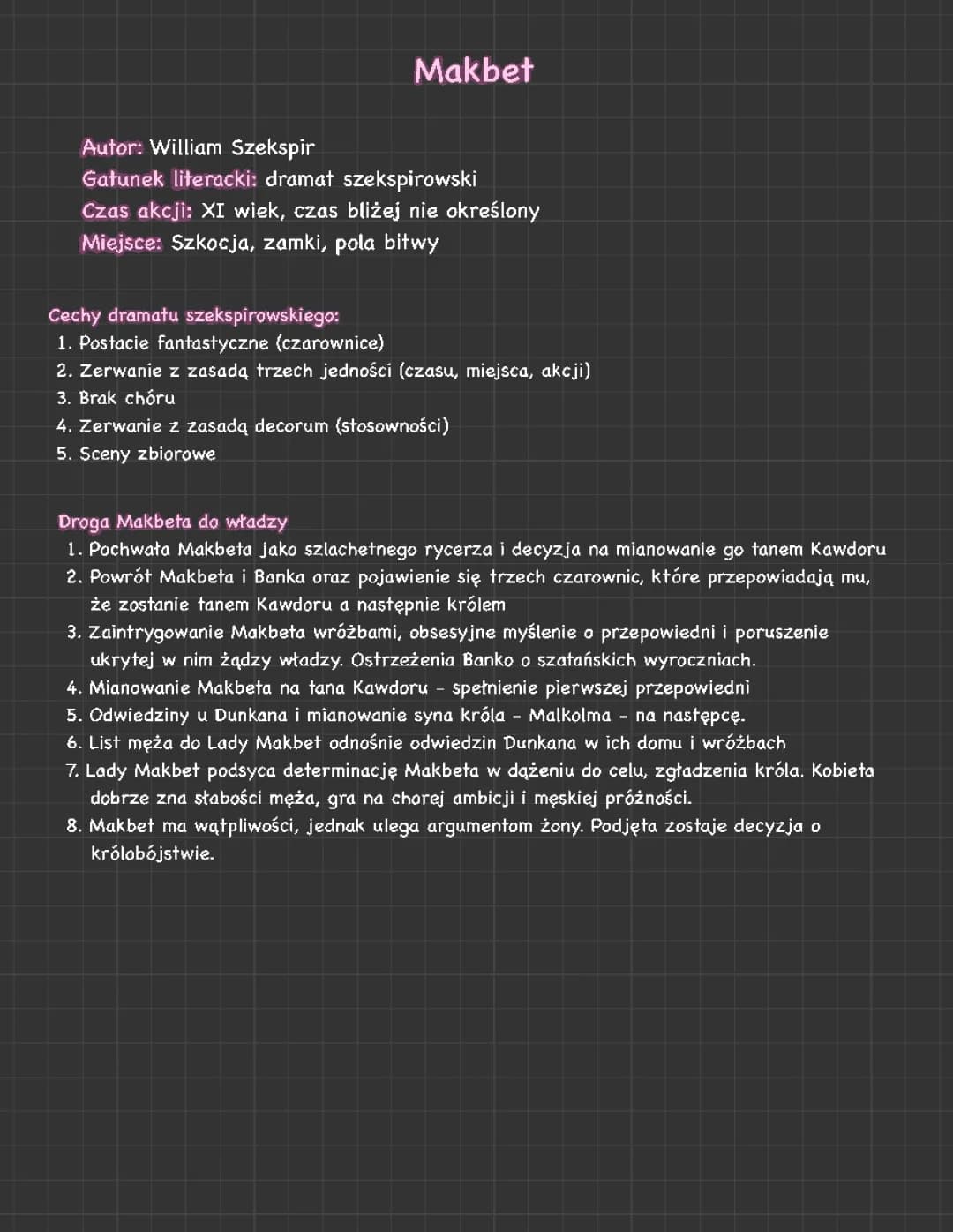 Makbet

Autor: William Szekspir
Gatunek literacki: dramat szekspirowski
Czas akcji: XI wiek, czas bliżej nie określony
Miejsce: Szkocja, zamki, pola bitwy

Cechy dramatu szekspirowskiego:
1. Postacie fantastyczne (czarownice)
2. Zerwanie z zasadą trzech jedności (czasu, miejsca, akcji)
3. Brak chóru
4. Zerwanie z zasadą decorum (stosowności)
5. Sceny zbiorowe

Droga Makbeta do władzy
1. Pochwała Makbeta jako szlachetnego rycerza i decyzja na mianowanie go tanem Kawdoru
2. Powrót Makbeta i Banka oraz pojawienie się trzech czarownic, które przepowiadają mu, że zostanie tanem Kawdoru a następnie królem
3. Zaintrygowanie Makbeta wróżbami, obsesyjne myślenie o przepowiedni i poruszenie ukrytej w nim żądzy władzy. Ostrzeżenia Banko o szatańskich wyroczniach.
4. Mianowanie Makbeta na tana Kawdoru - spełnienie pierwszej przepowiedni
5. Odwiedziny u Dunkana i mianowanie syna króla - Malkolma - na następcę.
6. List męża do Lady Makbet odnośnie odwiedzin Dunkana w ich domu i wróżbach
7. Lady Makbet podsyca determinację Makbeta w dążeniu do celu, zgładzenia króla. Kobieta dobrze zna słabości męża, gra na chorej ambicji i męskiej próżności.
8. Makbet ma wątpliwości, jednak ulega argumentom żony. Podjęta zostaje decyzja o królobójstwie.